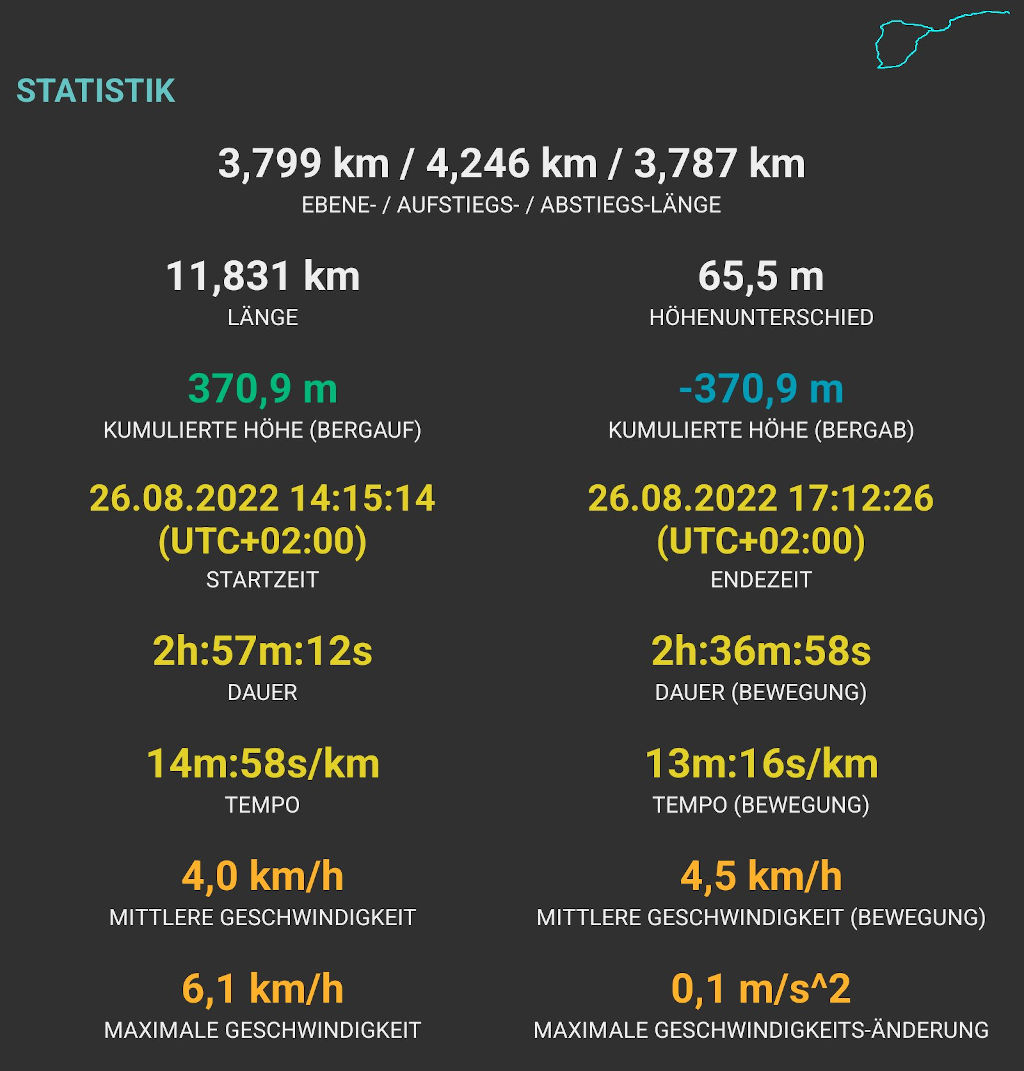 STATISTIK

3,799 km / 4,246 km / 3,787 km
EBENE- / AUFSTIEGS- / ABSTIEGS-LÄNGE

11,831 km
LÄNGE

65,5 m
HÖHENUNTERSCHIED

370,9 m
KUMULIERTE HÖHE (BERGAUF)

-370,9 m
KUMULIERTE HÖHE (BERGAB)

26.08.2022 14:15:14 (UTC+02:00)
STARTZEIT

26.08.2022 17:12:26 (UTC+02:00)
ENDEZEIT

2h:57m:12s
DAUER

2h:36m:58s
DAUER (BEWEGUNG)

14m:58s/km
TEMPO

13m:16s/km
TEMPO (BEWEGUNG)

4,0 km/h
MITTLERE GESCHWINDIGKEIT

4,5 km/h
MITTLERE GESCHWINDIGKEIT (BEWEGUNG)

6,1 km/h
MAXIMALE GESCHWINDIGKEIT

0,1 m/s^2
MAXIMALE GESCHWINDIGKEITS-ÄNDERUNG